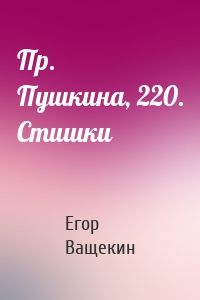 Пр. Пушкина, 220. Стишки

Егор Ващекин